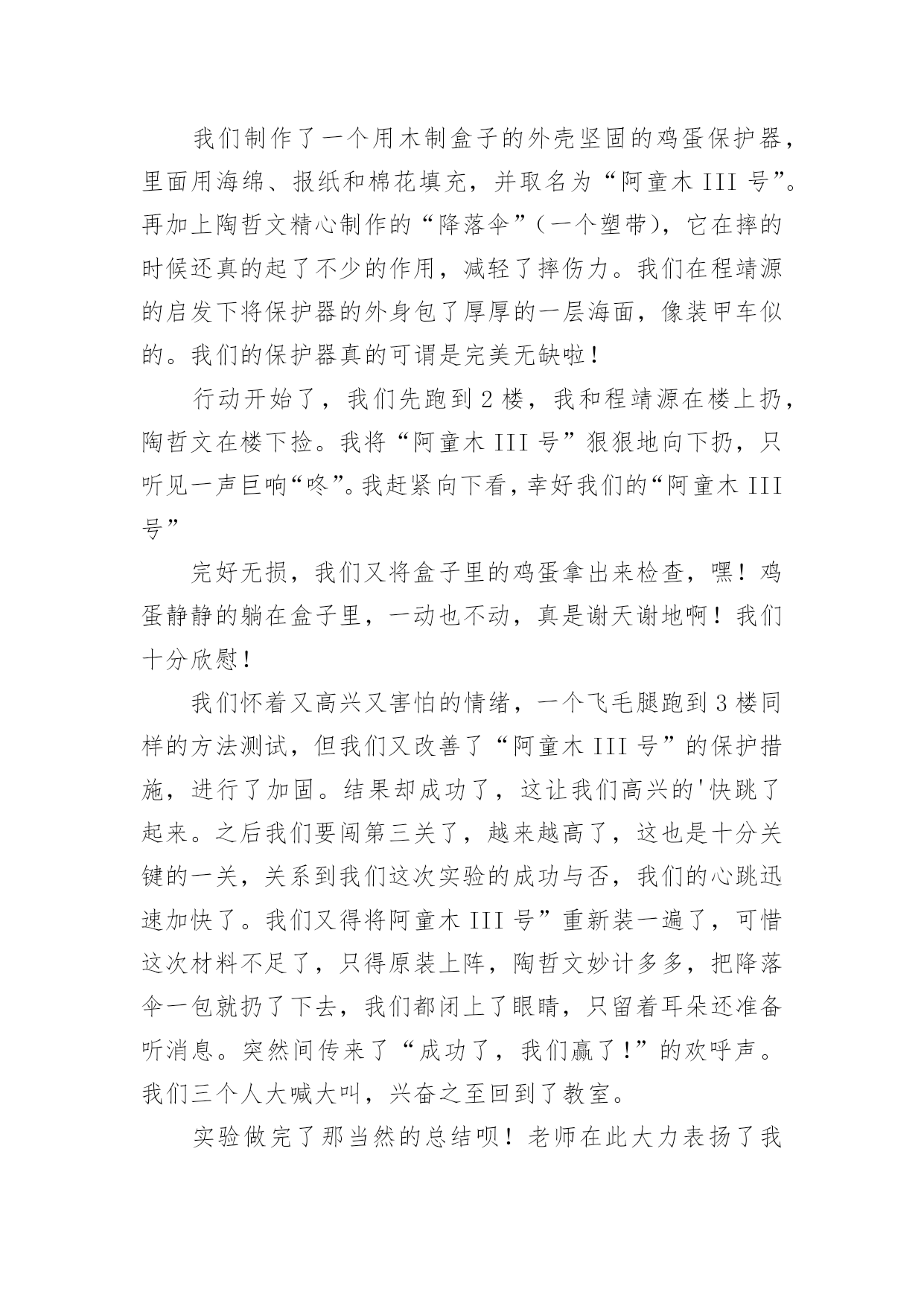 我们制作了一个用木制盒子的外壳坚固的鸡蛋保护器，里面用海绵、报纸和棉花填充，并取名为“阿童木 III 号”。再加上陶哲文精心制作的“降落伞”（一个塑带），它在摔的时候还真的起了不少的作用，减轻了摔伤力。我们在程靖源的启发下将保护器的外身包了厚厚的一层海面，像装甲车似的。我们的保护器真的可谓是完美无缺啦！

行动开始了，我们先跑到 2 楼，我和程靖源在楼上扔，陶哲文在楼下捡。我将“阿童木 III 号”狠狠地向下扔，只听见一声巨响“咚”。我赶紧向下看，幸好我们的“阿童木 III 号”

完好无损，我们又将盒子里的鸡蛋拿出来检查，嘿！鸡蛋静静的躺在盒子里，一动也不动，真是谢天谢地啊！我们十分欣慰！

我们怀着又高兴又害怕的情绪，一个飞毛腿跑到 3 楼同样的方法测试，但我们又改善了“阿童木 III 号”的保护措施，进行了加固。结果却成功了，这让我们高兴的'快跳了起来。之后我们要闯第三关了，越来越高了，这也是十分关键的一关，关系到我们这次实验的成功与否，我们的心跳迅速加快了。我们又得将阿童木 III 号”重新装一遍了，可惜这次材料不足了，只得原装上阵，陶哲文妙计多多，把降落伞一包就扔了下去，我们都闭上了眼睛，只留着耳朵还准备听消息。突然间传来了“成功了，我们赢了！”的欢呼声。我们三个人大喊大叫，兴奋之至回到了教室。

实验做完了那当然的总结呗！老师在此大力表扬了我